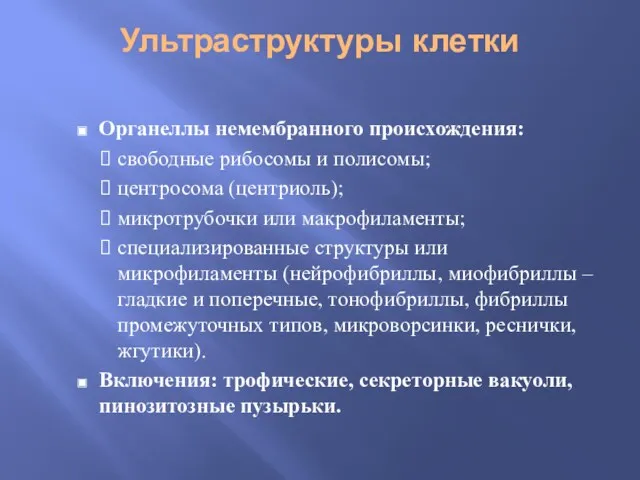 Ультраструктуры клетки

Органеллы немембранного происхождения:

свободные рибосомы и полисомы;

центросома (центриоль);

микротрубочки или макрофиламенты;

специализированные структуры или микрофиламенты (нейрофибриллы, миофибриллы – гладкие и поперечные, тонофибриллы, фибриллы промежуточных типов, микроворсинки, реснички, жгутики).

Включения: трофические, секреторные вакуоли, пинозитозные пузырьки.